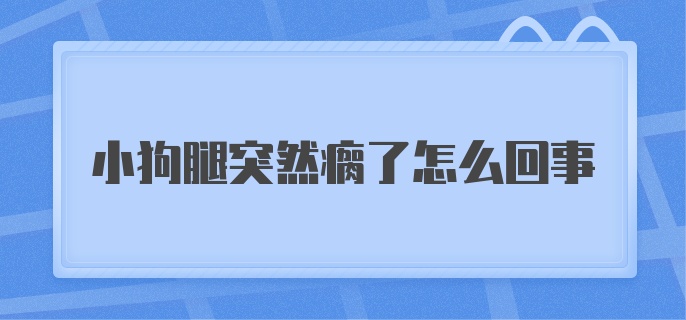 小狗腿突然瘸了怎么回事